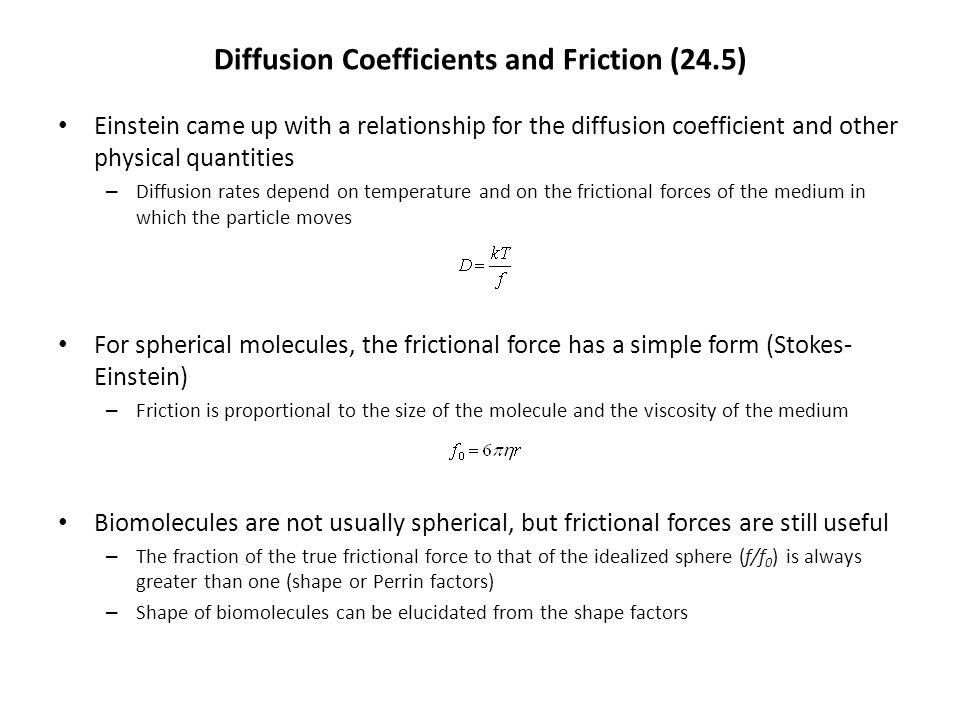 Diffusion Coefficients and Friction (24.5)

• Einstein came up with a relationship for the diffusion coefficient and other physical quantities

– Diffusion rates depend on temperature and on the frictional forces of the medium in which the particle moves

$D = \frac{kT}{f}$

• For spherical molecules, the frictional force has a simple form (Stokes-Einstein)

– Friction is proportional to the size of the molecule and the viscosity of the medium

$f_0 = 6\pi\eta r$

• Biomolecules are not usually spherical, but frictional forces are still useful

– The fraction of the true frictional force to that of the idealized sphere ($f/f_0$) is always greater than one (shape or Perrin factors)

– Shape of biomolecules can be elucidated from the shape factors